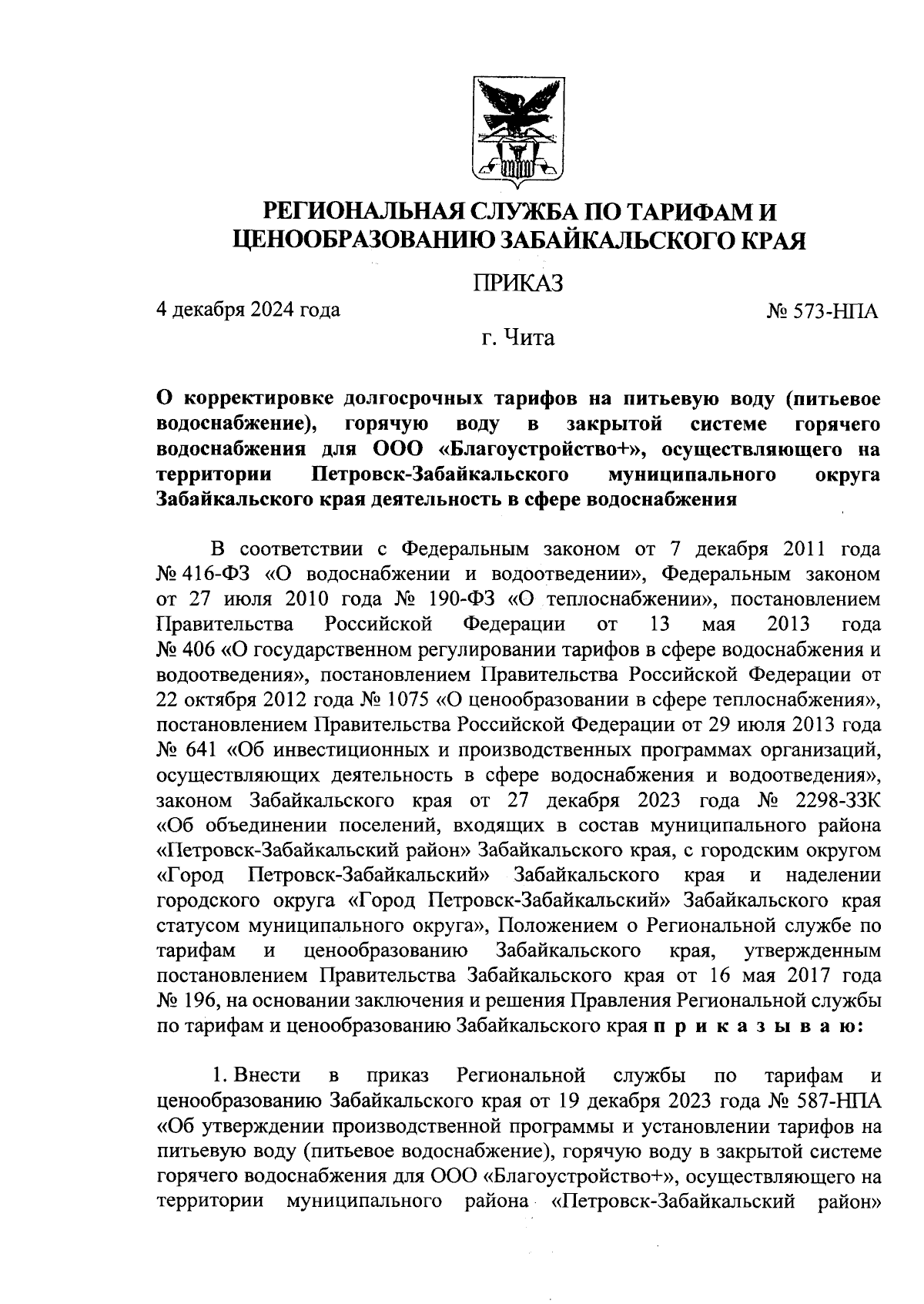 РЕГИОНАЛЬНАЯ СЛУЖБА ПО ТАРИФАМ И ЦЕНООБРАЗОВАНИЮ ЗАБАЙКАЛЬСКОГО КРАЯ

ПРИКАЗ

4 декабря 2024 года

№ 573-НПА

г. Чита

О корректировке долгосрочных тарифов на питьевую воду (питьевое водоснабжение), горячую воду в закрытой системе горячего водоснабжения для ООО «Благоустройство+», осуществляющего на территории Петровск-Забайкальского муниципального округа Забайкальского края деятельность в сфере водоснабжения

В соответствии с Федеральным законом от 7 декабря 2011 года № 416-ФЗ «О водоснабжении и водоотведении», Федеральным законом от 27 июля 2010 года № 190-ФЗ «О теплоснабжении», постановлением Правительства Российской Федерации от 13 мая 2013 года № 406 «О государственном регулировании тарифов в сфере водоснабжения и водоотведения», постановлением Правительства Российской Федерации от 22 октября 2012 года № 1075 «О ценообразовании в сфере теплоснабжения», постановлением Правительства Российской Федерации от 29 июля 2013 года № 641 «Об инвестиционных и производственных программах организаций, осуществляющих деятельность в сфере водоснабжения и водоотведения», законом Забайкальского края от 27 декабря 2023 года № 2298-ЗЗК «Об объединении поселений, входящих в состав муниципального района «Петровск-Забайкальский район» Забайкальского края, с городским округом «Город Петровск-Забайкальский» Забайкальского края и наделении городского округа «Город Петровск-Забайкальский» Забайкальского края статусом муниципального округа», Положением о Региональной службе по тарифам и ценообразованию Забайкальского края, утвержденным постановлением Правительства Забайкальского края от 16 мая 2017 года № 196, на основании заключения и решения Правления Региональной службы по тарифам и ценообразованию Забайкальского края п р и к а з ы в а ю:

1. Внести в приказ Региональной службы по тарифам и ценообразованию Забайкальского края от 19 декабря 2023 года № 587-НПА «Об утверждении производственной программы и установлении тарифов на питьевую воду (питьевое водоснабжение), горячую воду в закрытой системе горячего водоснабжения для ООО «Благоустройство+», осуществляющего на территории муниципального района «Петровск-Забайкальский район»